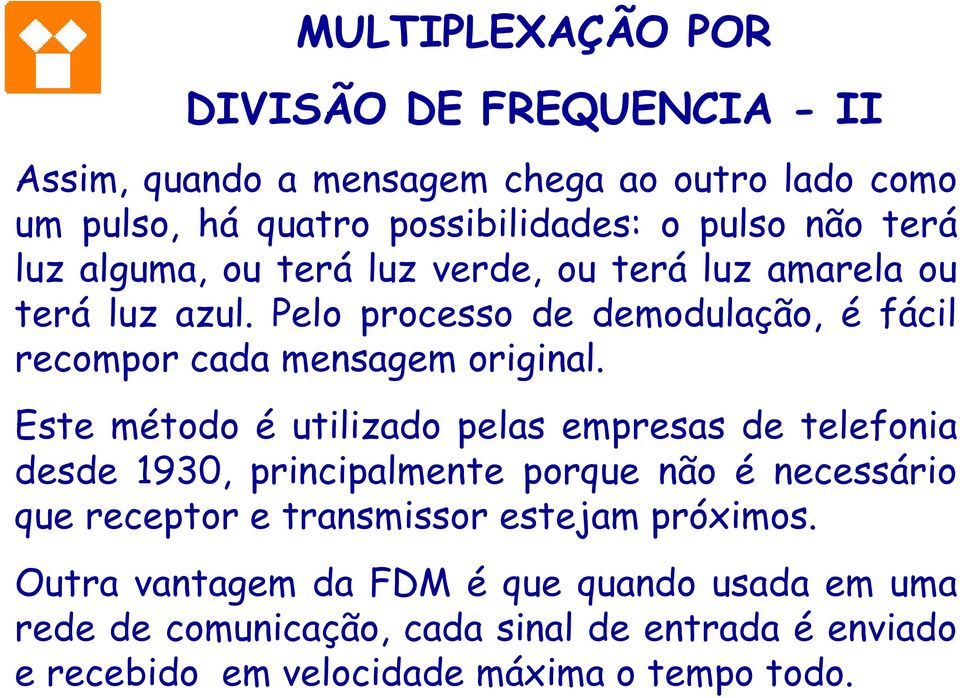 MULTIPLEXAÇÃO POR
DIVISÃO DE FREQUENCIA - II

Assim, quando a mensagem chega ao outro lado como um pulso, há quatro possibilidades: o pulso não terá luz alguma, ou terá luz verde, ou terá luz amarela ou terá luz azul. Pelo processo de demodulação, é fácil recompor cada mensagem original.

Este método é utilizado pelas empresas de telefonia desde 1930, principalmente porque não é necessário que receptor e transmissor estejam próximos.

Outra vantagem da FDM é que quando usada em uma rede de comunicação, cada sinal de entrada é enviado e recebido em velocidade máxima o tempo todo.